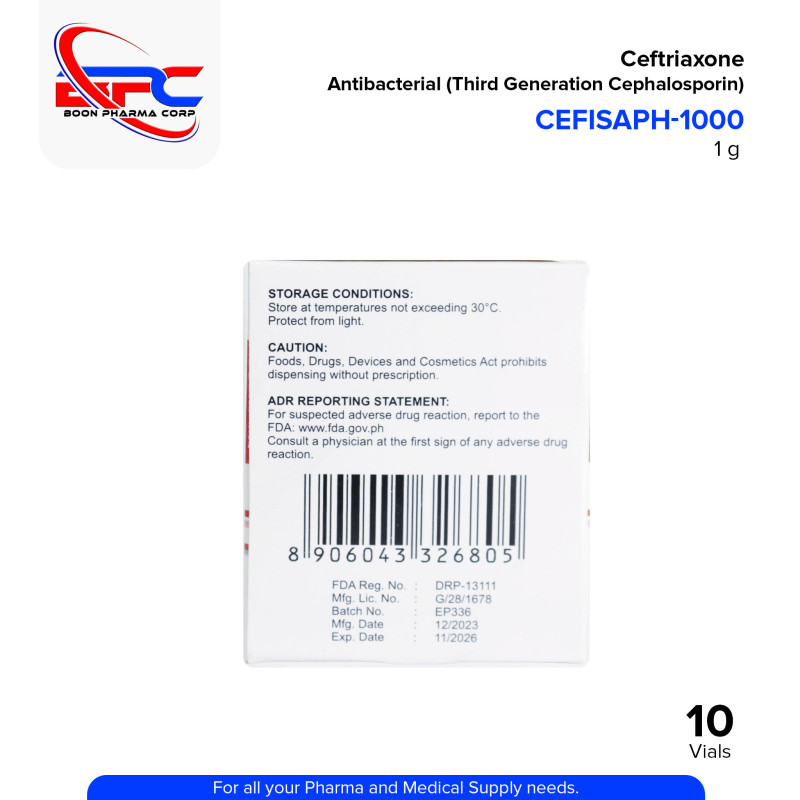 BPC
BOON PHARMA CORP

Ceftriaxone
Antibacterial (Third Generation Cephalosporin)
CEFISAPH-1000
1 g

STORAGE CONDITIONS:
Store at temperatures not exceeding 30°C.
Protect from light.

CAUTION:
Foods, Drugs, Devices and Cosmetics Act prohibits dispensing without prescription.

ADR REPORTING STATEMENT:
For suspected adverse drug reaction, report to the FDA: www.fda.gov.ph
Consult a physician at the first sign of any adverse drug reaction.

8 906043 326805

FDA Reg. No. : DRP-13111
Mfg. Lic. No. : G/28/1678
Batch No. : EP336
Mfg. Date : 12/2023
Exp. Date : 11/2026

10
Vials

For all your Pharma and Medical Supply needs.